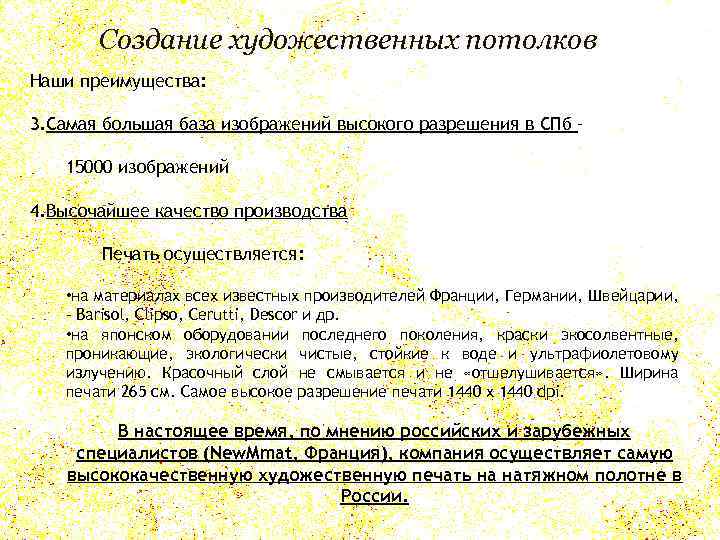 Создание художественных потолков

Наши преимущества:

3.Самая большая база изображений высокого разрешения в СПб -

15000 изображений

4.Высочайшее качество производства

Печать осуществляется:

•на материалах всех известных производителей Франции, Германии, Швейцарии, - Barisol, Clipso, Cerutti, Descor и др.

•на японском оборудовании последнего поколения, краски экосолвентные, проникающие, экологически чистые, стойкие к воде и ультрафиолетовому излучению. Красочный слой не смывается и не «отшелушивается». Ширина печати 265 см. Самое высокое разрешение печати 1440 х 1440 dpi.

В настоящее время, по мнению российских и зарубежных специалистов (NewMmat, Франция), компания осуществляет самую высококачественную художественную печать на натяжном полотне в России.